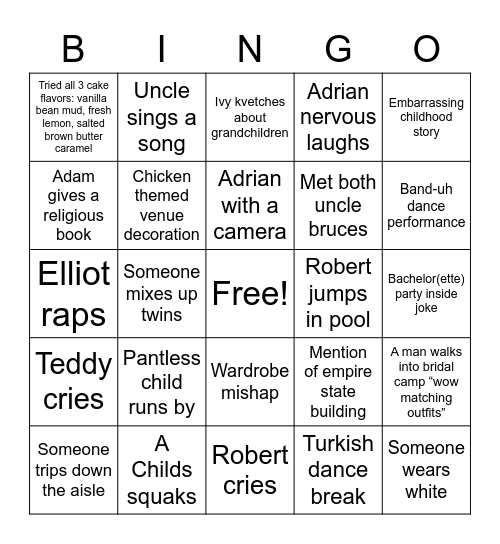 | B | I | N | G | O |
|---|---|---|---|---|
| Tried all 3 cake flavors: vanilla bean mud, fresh lemon, salted brown butter caramel | Uncle sings a song | Ivy kvetches about grandchildren | Adrian nervous laughs | Embarrassing childhood story |
| Adam gives a religious book | Chicken themed venue decoration | Adrian with a camera | Met both uncle bruces | Band-uh dance performance |
| Elliot raps | Someone mixes up twins | Free! | Robert jumps in pool | Bachelor(ette) party inside joke |
| Teddy cries | Pantless child runs by | Wardrobe mishap | Mention of empire state building | A man walks into bridal camp “wow matching outfits" |
| Someone trips down the aisle | A Childs squaks | Robert cries | Turkish dance break | Someone wears white |